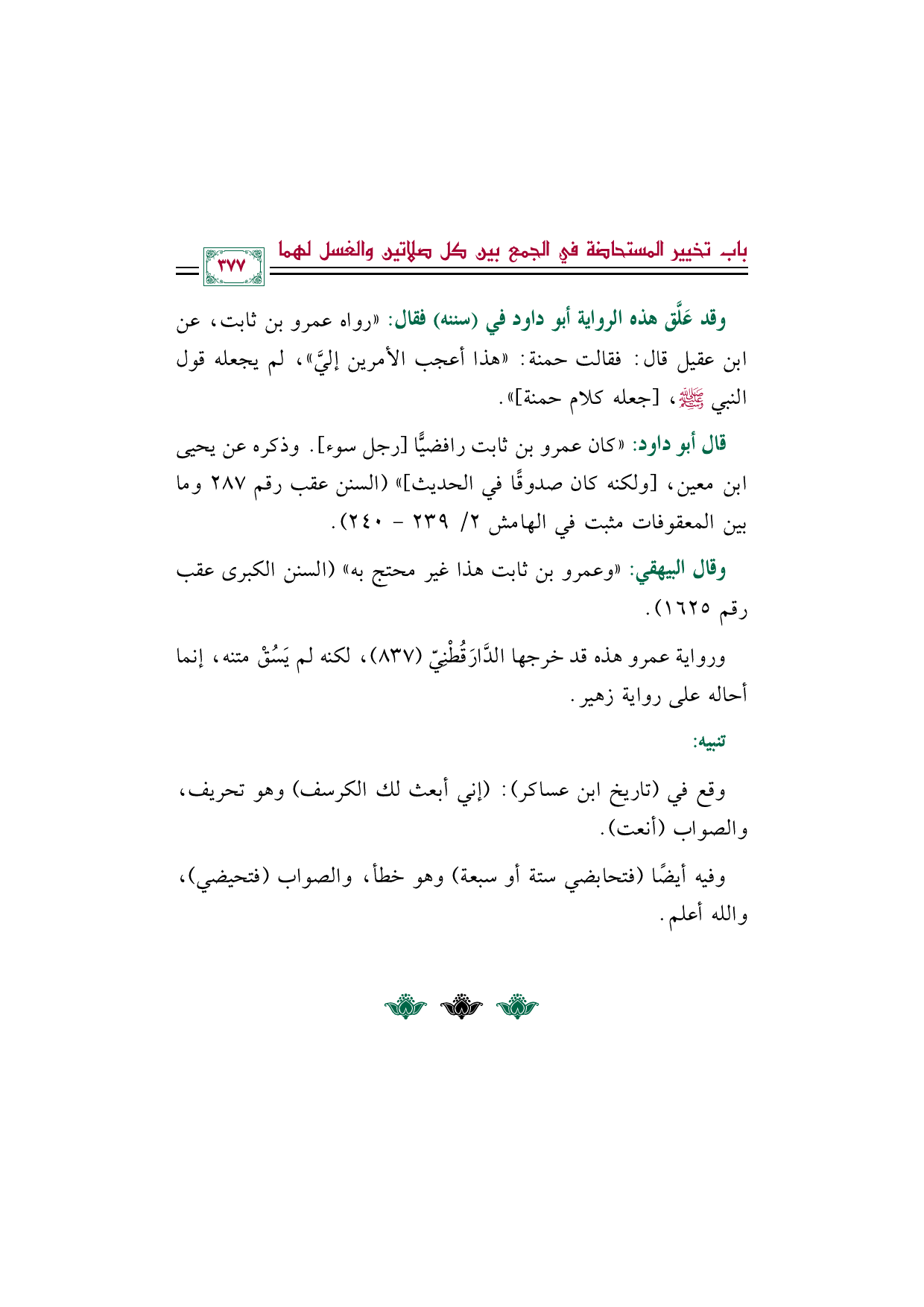 باب تخيير المستحاضة في الجمع بين كل صلاتين والغسل لهما ٣٧٧

وقد عَلَّق هذه الرواية أبو داود في (سننه) فقال: «رواه عمرو بن ثابت، عن ابن عقيل قال: فقالت حمنة: «هذا أعجب الأمرين إليَّ»، لم يجعله قول النبي ﷺ، [جعله كلام حمنة]».

قال أبو داود: «كان عمرو بن ثابت رافضيًّا [رجل سوء]. وذكره عن يحيى ابن معين، [ولكنه كان صدوقًا في الحديث]» (السنن عقب رقم ٢٨٧ وما بين المعقوفات مثبت في الهامش ٢/ ٢٣٩ - ٢٤٠).

وقال البيهقي: «وعمرو بن ثابت هذا غير محتج به» (السنن الكبرى عقب رقم ١٦٢٥).

ورواية عمرو هذه قد خرجها الدَّارَقُطْنِيّ (٨٣٧)، لكنه لم يَسُقْ متنه، إنما أحاله على رواية زهير.

تنبيه:

وقع في (تاريخ ابن عساكر): (إني أبعث لك الكرسف) وهو تحريف، والصواب (أنعت).

وفيه أيضًا (فتحابضي ستة أو سبعة) وهو خطأ، والصواب (فتحيضي)، والله أعلم.